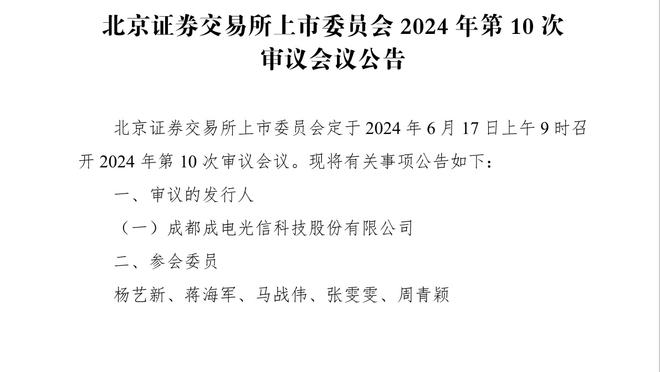 北京证券交易所上市委员会 2024 年第 10 次审议会议公告

北京证券交易所上市委员会定于 2024 年 6 月 17 日上午 9 时召开 2024 年第 10 次审议会议。现将有关事项公告如下：

一、审议的发行人

（一）成都成电光信科技股份有限公司

二、参会委员

杨艺新、蒋海军、马战伟、张雯雯、周青颖